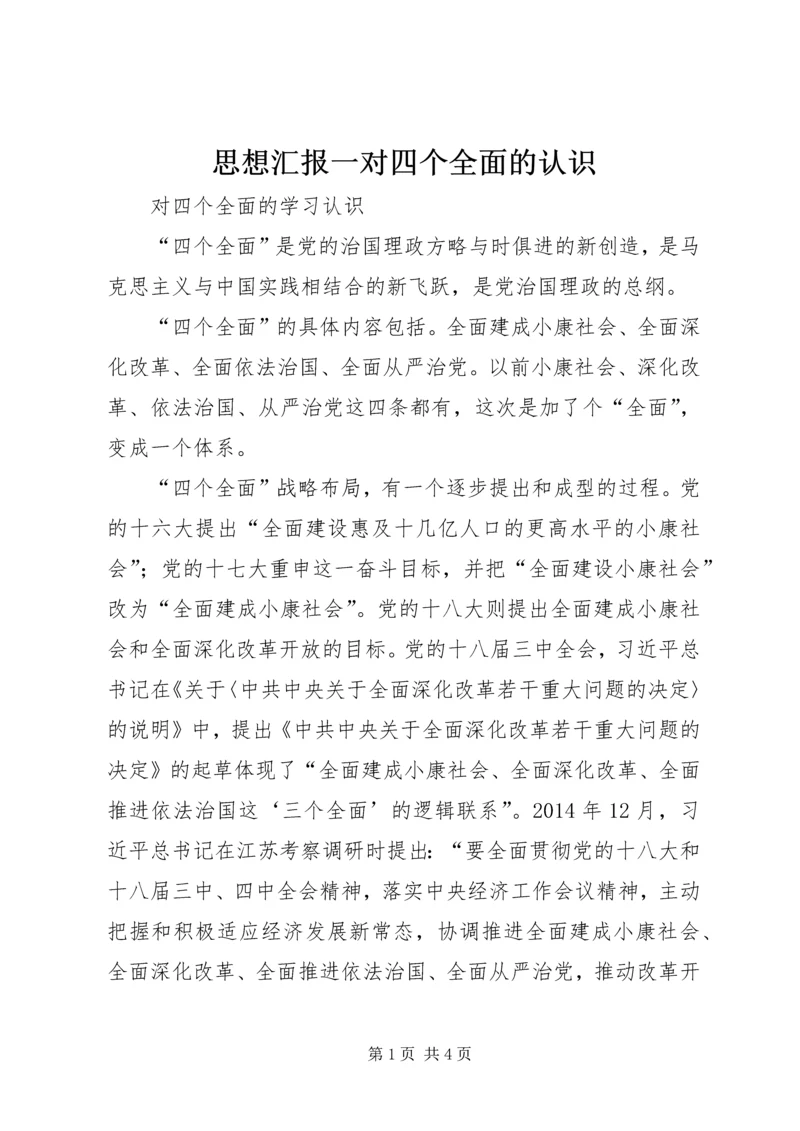 思想汇报一对四个全面的认识

对四个全面的学习认识

“四个全面”是党的治国理政方略与时俱进的新创造，是马克思主义与中国实践相结合的新飞跃，是党治国理政的总纲。

“四个全面”的具体内容包括。全面建成小康社会、全面深化改革、全面依法治国、全面从严治党。以前小康社会、深化改革、依法治国、从严治党这四条都有，这次是加了个“全面”，变成一个体系。

“四个全面”战略布局，有一个逐步提出和成型的过程。党的十六大提出“全面建设惠及十几亿人口的更高水平的小康社会”；党的十七大重申这一奋斗目标，并把“全面建设小康社会”改为“全面建成小康社会”。党的十八大则提出全面建成小康社会和全面深化改革开放的目标。党的十八届三中全会，习近平总书记在《关于〈中共中央关于全面深化改革若干重大问题的决定〉的说明》中，提出《中共中央关于全面深化改革若干重大问题的决定》的起草体现了“全面建成小康社会、全面深化改革、全面推进依法治国这‘三个全面’的逻辑联系”。2014 年 12 月，习近平总书记在江苏考察调研时提出：“要全面贯彻党的十八大和十八届三中、四中全会精神，落实中央经济工作会议精神，主动把握和积极适应经济发展新常态，协调推进全面建成小康社会、全面深化改革、全面推进依法治国、全面从严治党，推动改革开

第 1 页 共 4 页